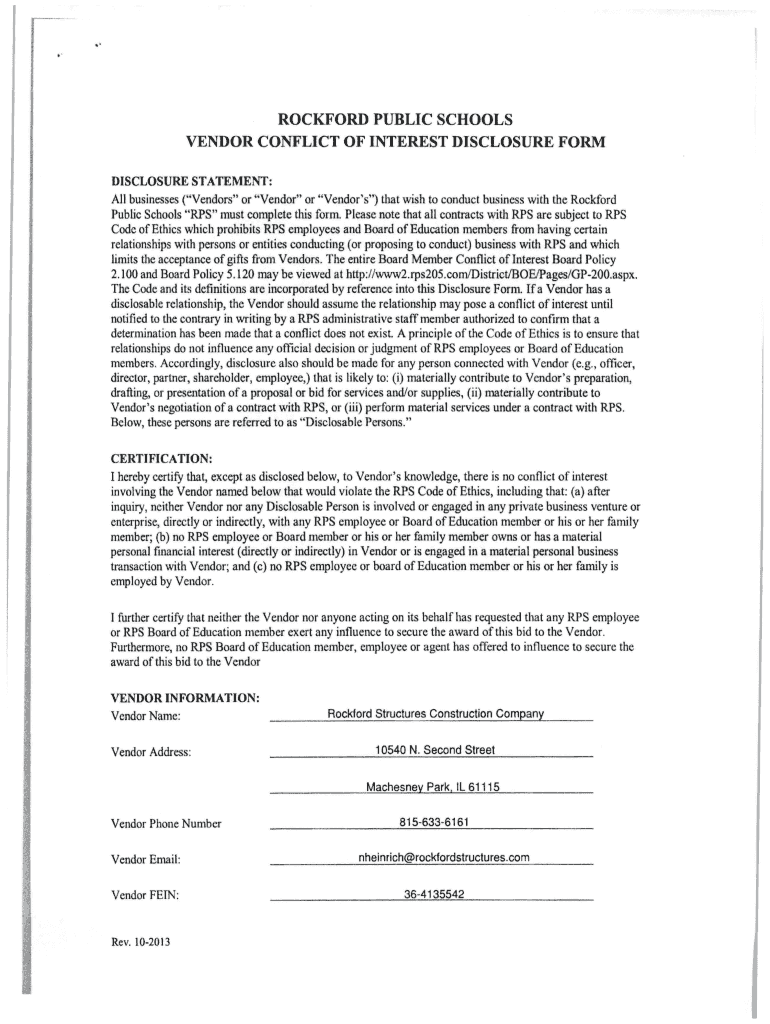 ROCKFORD PUBLIC SCHOOLS
VENDOR CONFLICT OF INTEREST DISCLOSURE FORM

DISCLOSURE STATEMENT:
All businesses ("Vendors" or "Vendor" or "Vendor's") that wish to conduct business with the Rockford Public Schools "RPS" must complete this form. Please note that all contracts with RPS are subject to RPS Code of Ethics which prohibits RPS employees and Board of Education members from having certain relationships with persons or entities conducting (or proposing to conduct) business with RPS and which limits the acceptance of gifts from Vendors. The entire Board Member Conflict of Interest Board Policy 2.100 and Board Policy 5.120 may be viewed at http://www2.rps205.com/District/BOE/Pages/GP-200.aspx. The Code and its definitions are incorporated by reference into this Disclosure Form. If a Vendor has a disclosable relationship, the Vendor should assume the relationship may pose a conflict of interest until notified to the contrary in writing by a RPS administrative staff member authorized to confirm that a determination has been made that a conflict does not exist. A principle of the Code of Ethics is to ensure that relationships do not influence any official decision or judgment of RPS employees or Board of Education members. Accordingly, disclosure also should be made for any person connected with Vendor (e.g., officer, director, partner, shareholder, employee,) that is likely to: (i) materially contribute to Vendor's preparation, drafting, or presentation of a proposal or bid for services and/or supplies, (ii) materially contribute to Vendor's negotiation of a contract with RPS, or (iii) perform material services under a contract with RPS. Below, these persons are referred to as "Disclosable Persons."

CERTIFICATION:
I hereby certify that, except as disclosed below, to Vendor's knowledge, there is no conflict of interest involving the Vendor named below that would violate the RPS Code of Ethics, including that: (a) after inquiry, neither Vendor nor any Disclosable Person is involved or engaged in any private business venture or enterprise, directly or indirectly, with any RPS employee or Board of Education member or his or her family member; (b) no RPS employee or Board member or his or her family member owns or has a material personal financial interest (directly or indirectly) in Vendor or is engaged in a material personal business transaction with Vendor; and (c) no RPS employee or board of Education member or his or her family is employed by Vendor.

I further certify that neither the Vendor nor anyone acting on its behalf has requested that any RPS employee or RPS Board of Education member exert any influence to secure the award of this bid to the Vendor. Furthermore, no RPS Board of Education member, employee or agent has offered to influence to secure the award of this bid to the Vendor

VENDOR INFORMATION:
Vendor Name: Rockford Structures Construction Company

Vendor Address: 10540 N. Second Street

Machesney Park, IL 61115

Vendor Phone Number 815-633-6161

Vendor Email: nheinrich@rockfordstructures.com

Vendor FEIN: 36-4135542

Rev. 10-2013